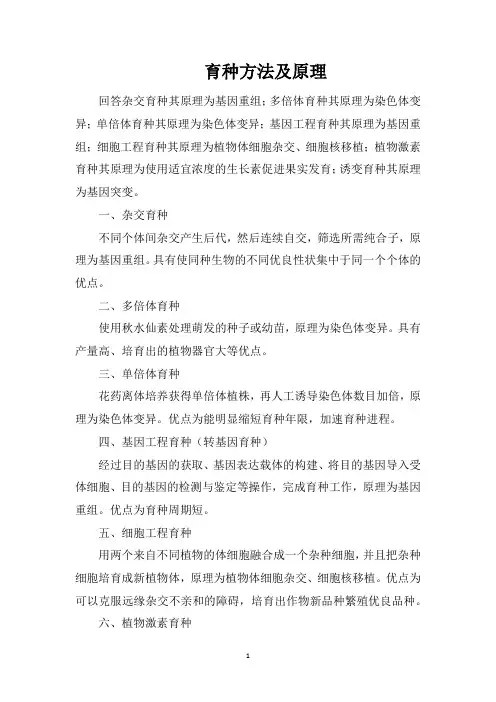 育种方法及原理

回答杂交育种其原理为基因重组；多倍体育种其原理为染色体变异；单倍体育种其原理为染色体变异；基因工程育种其原理为基因重组；细胞工程育种其原理为植物体细胞杂交、细胞核移植；植物激素育种其原理为使用适宜浓度的生长素促进果实发育；诱变育种其原理为基因突变。

一、杂交育种

不同个体间杂交产生后代，然后连续自交，筛选所需纯合子，原理为基因重组。具有使同种生物的不同优良性状集中于同一个个体的优点。

二、多倍体育种

使用秋水仙素处理萌发的种子或幼苗，原理为染色体变异。具有产量高、培育出的植物器官大等优点。

三、单倍体育种

花药离体培养获得单倍体植株，再人工诱导染色体数目加倍，原理为染色体变异。优点为能明显缩短育种年限，加速育种进程。

四、基因工程育种（转基因育种）

经过目的基因的获取、基因表达载体的构建、将目的基因导入受体细胞、目的基因的检测与鉴定等操作，完成育种工作，原理为基因重组。优点为育种周期短。

五、细胞工程育种

用两个来自不同植物的体细胞融合成一个杂种细胞，并且把杂种细胞培育成新植物体，原理为植物体细胞杂交、细胞核移植。优点为可以克服远缘杂交不亲和的障碍，培育出作物新品种繁殖优良品种。

六、植物激素育种

1